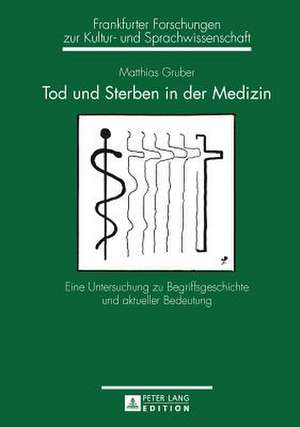 Frankfurter Forschungen zur Kultur- und Sprachwissenschaft

Matthias Gruber

Tod und Sterben in der Medizin

Eine Untersuchung zu Begriffsgeschichte und aktueller Bedeutung

PETER LANG EDITION